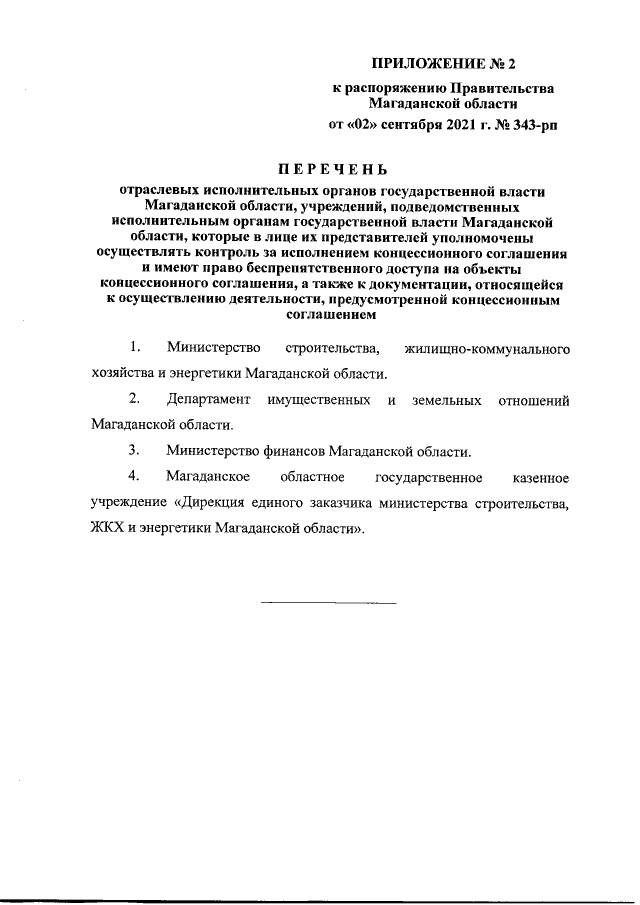 ПРИЛОЖЕНИЕ № 2

к распоряжению Правительства Магаданской области

от «02» сентября 2021 г. № 343-рп

ПЕРЕЧЕНЬ

отраслевых исполнительных органов государственной власти Магаданской области, учреждений, подведомственных исполнительным органам государственной власти Магаданской области, которые в лице их представителей уполномочены осуществлять контроль за исполнением концессионного соглашения и имеют право беспрепятственного доступа на объекты концессионного соглашения, а также к документации, относящейся к осуществлению деятельности, предусмотренной концессионным соглашением

1. Министерство строительства, жилищно-коммунального хозяйства и энергетики Магаданской области.

2. Департамент имущественных и земельных отношений Магаданской области.

3. Министерство финансов Магаданской области.

4. Магаданское областное государственное казенное учреждение «Дирекция единого заказчика министерства строительства, ЖКХ и энергетики Магаданской области».